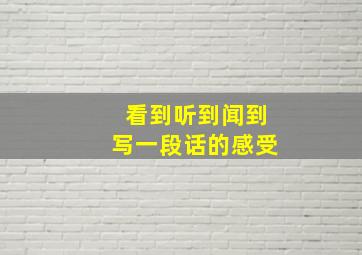 看到听到闻到
写一段话的感受